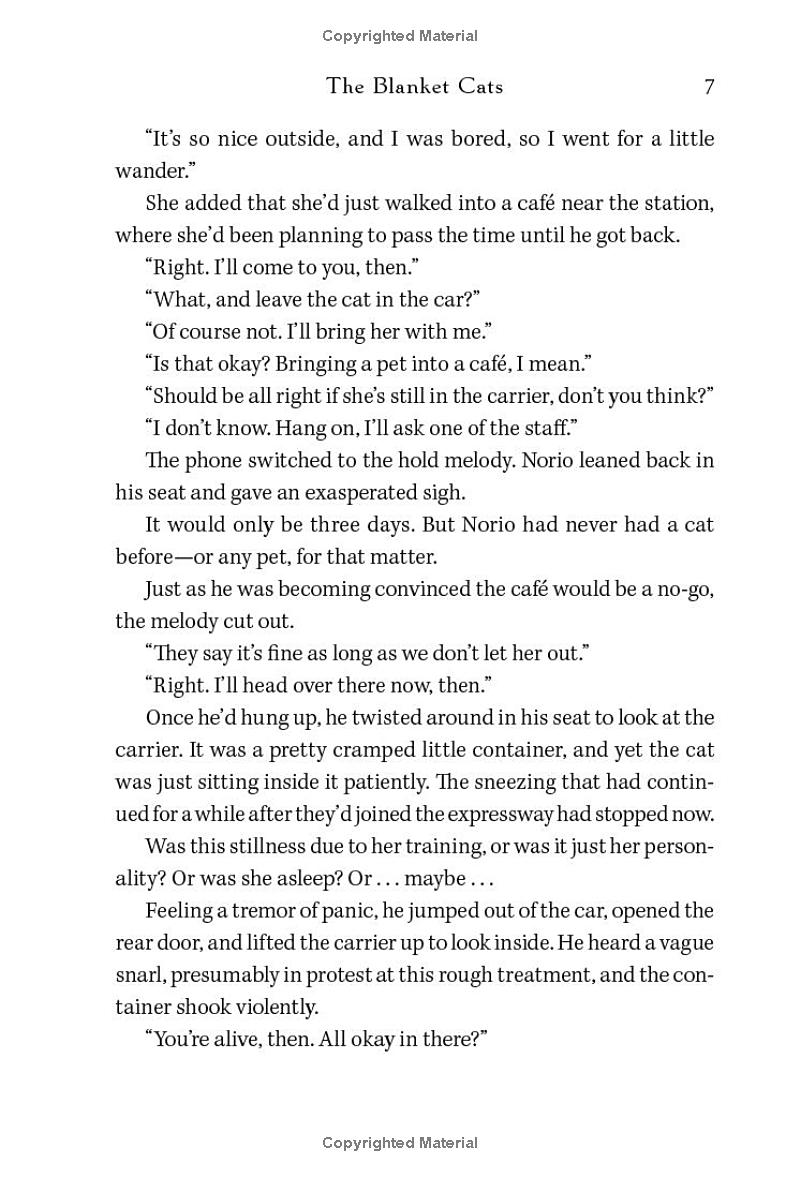 Copyrighted Material

The Blanket Cats 7

"It's so nice outside, and I was bored, so I went for a little wander."

She added that she'd just walked into a café near the station, where she'd been planning to pass the time until he got back.

"Right. I'll come to you, then."

"What, and leave the cat in the car?"

"Of course not. I'll bring her with me."

"Is that okay? Bringing a pet into a café, I mean."

"Should be all right if she's still in the carrier, don't you think?"

"I don't know. Hang on, I'll ask one of the staff."

The phone switched to the hold melody. Norio leaned back in his seat and gave an exasperated sigh.

It would only be three days. But Norio had never had a cat before—or any pet, for that matter.

Just as he was becoming convinced the café would be a no-go, the melody cut out.

"They say it's fine as long as we don't let her out."

"Right. I'll head over there now, then."

Once he'd hung up, he twisted around in his seat to look at the carrier. It was a pretty cramped little container, and yet the cat was just sitting inside it patiently. The sneezing that had continued for a while after they'd joined the expressway had stopped now.

Was this stillness due to her training, or was it just her personality? Or was she asleep? Or . . . maybe . . .

Feeling a tremor of panic, he jumped out of the car, opened the rear door, and lifted the carrier up to look inside. He heard a vague snarl, presumably in protest at this rough treatment, and the container shook violently.

"You're alive, then. All okay in there?"

Copyrighted Material